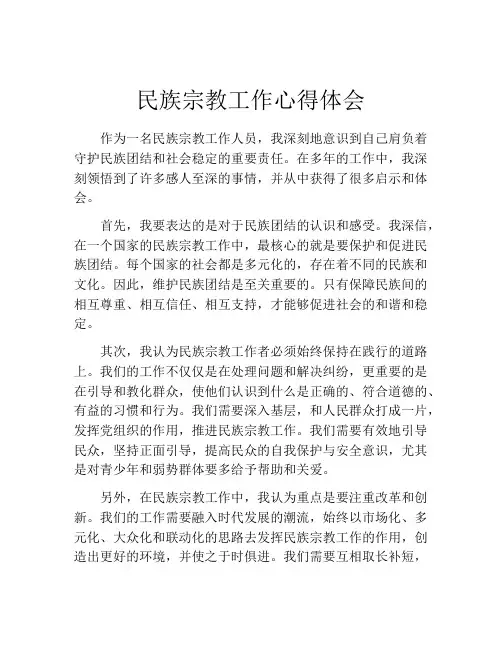 民族宗教工作心得体会

作为一名民族宗教工作人员，我深刻地意识到自己肩负着守护民族团结和社会稳定的重要责任。在多年的工作中，我深刻领悟到了许多感人至深的事情，并从中获得了很多启示和体会。

首先，我要表达的是对于民族团结的认识和感受。我深信，在一个国家的民族宗教工作中，最核心的就是要保护和促进民族团结。每个国家的社会都是多元化的，存在着不同的民族和文化。因此，维护民族团结是至关重要的。只有保障民族间的相互尊重、相互信任、相互支持，才能够促进社会的和谐和稳定。

其次，我认为民族宗教工作者必须始终保持在践行的道路上。我们的工作不仅仅是在处理问题和解决纠纷，更重要的是在引导和教化群众，使他们认识到什么是正确的、符合道德的、有益的习惯和行为。我们需要深入基层，和人民群众打成一片，发挥党组织的作用，推进民族宗教工作。我们需要有效地引导民众，坚持正面引导，提高民众的自我保护与安全意识，尤其是对青少年和弱势群体要多给予帮助和关爱。

另外，在民族宗教工作中，我认为重点是要注重改革和创新。我们的工作需要融入时代发展的潮流，始终以市场化、多元化、大众化和联动化的思路去发挥民族宗教工作的作用，创造出更好的环境，并使之于时俱进。我们需要互相取长补短，